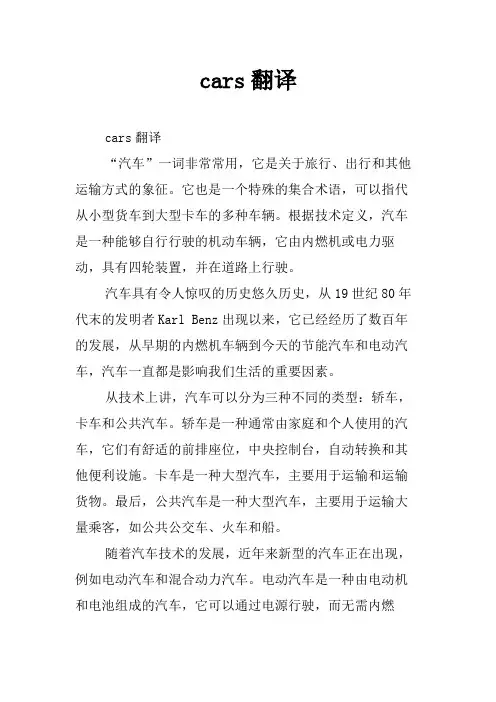 cars 翻译

cars 翻译

“汽车”一词非常常用，它是关于旅行、出行和其他运输方式的象征。它也是一个特殊的集合术语，可以指代从小型货车到大型卡车的多种车辆。根据技术定义，汽车是一种能够自行行驶的机动车辆，它由内燃机或电力驱动，具有四轮装置，并在道路上行驶。

汽车具有令人惊叹的历史悠久历史，从 19 世纪 80 年代末的发明者 Karl Benz 出现以来，它已经经历了数百年的发展，从早期的内燃机车辆到今天的节能汽车和电动汽车，汽车一直都是影响我们生活的重要因素。

从技术上讲，汽车可以分为三种不同的类型：轿车，卡车和公共汽车。轿车是一种通常由家庭和个人使用的汽车，它们有舒适的前排座位，中央控制台，自动转换和其他便利设施。卡车是一种大型汽车，主要用于运输和运输货物。最后，公共汽车是一种大型汽车，主要用于运输大量乘客，如公共公交车、火车和船。

随着汽车技术的发展，近年来新型的汽车正在出现，例如电动汽车和混合动力汽车。电动汽车是一种由电动机和电池组成的汽车，它可以通过电源行驶，而无需内燃